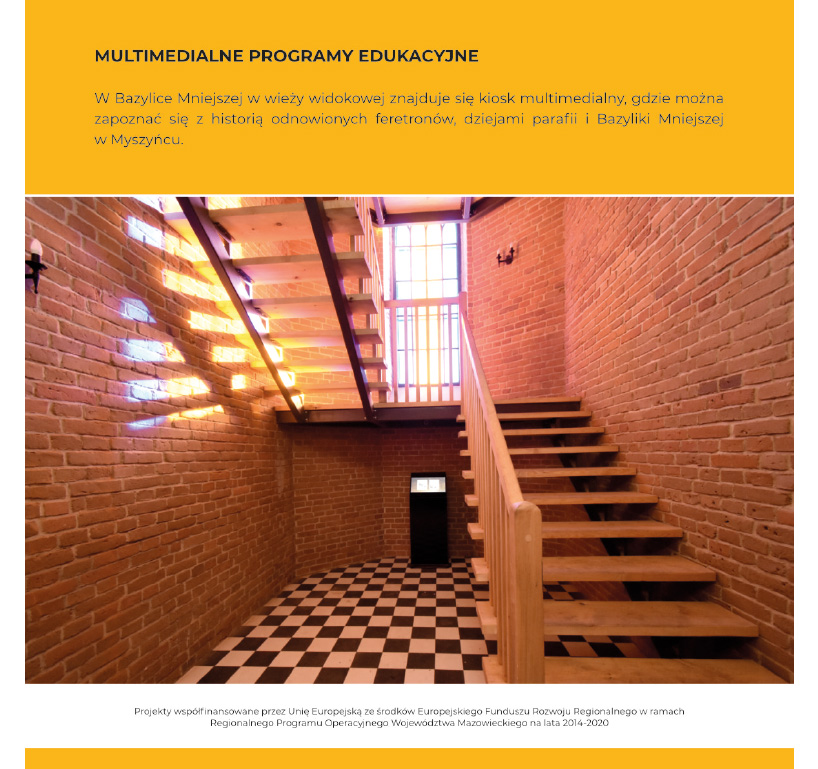 MULTIMEDIALNE PROGRAMY EDUKACYJNE

W Bazylice Mniejszej w wieży widokowej znajduje się kiosk multimedialny, gdzie można zapoznać się z historią odnowionych feretronów, dziejami parafii i Bazyliki Mniejszej w Myszyńcu.

Projekty współfinansowane przez Unię Europejską ze środków Europejskiego Funduszu Rozwoju Regionalnego w ramach Regionalnego Programu Operacyjnego Województwa Mazowieckiego na lata 2014-2020